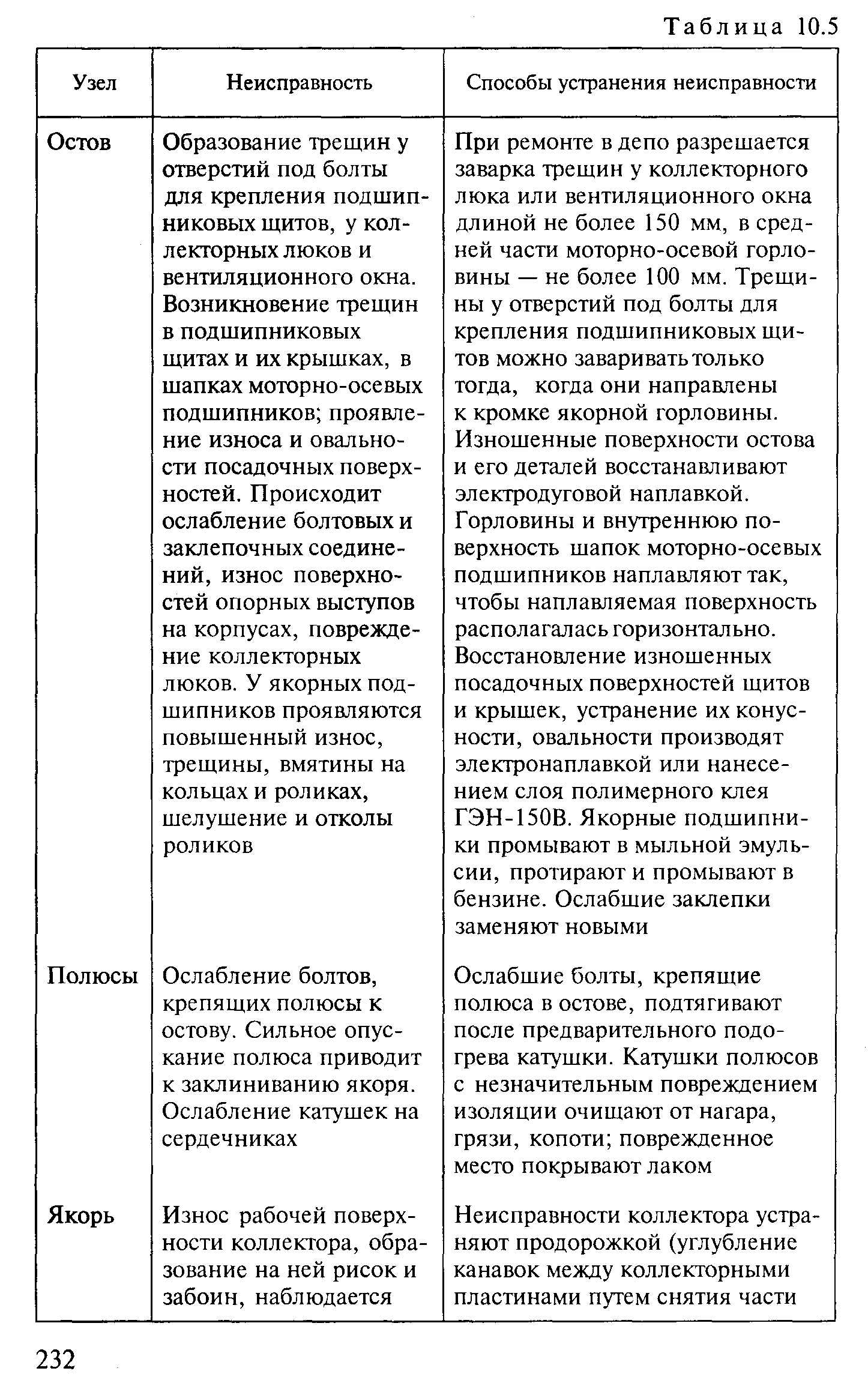 Таблица 10.5

| Узел | Неисправность | Способы устранения неисправности |
|---|---|---|
| Остов | Образование трещин у отверстий под болты для крепления подшипниковых щитов, у коллекторных люков и вентиляционного окна. Возникновение трещин в подшипниковых щитах и их крышках, в шапках моторно-осевых подшипников; проявление износа и овальности посадочных поверхностей. Происходит ослабление болтовых и заклепочных соединений, износ поверхностей опорных выступов на корпусах, повреждение коллекторных люков. У якорных подшипников проявляются повышенный износ, трещины, вмятины на кольцах и роликах, шелушение и отколы роликов | При ремонте в депо разрешается заварка трещин у коллекторного люка или вентиляционного окна длиной не более 150 мм, в средней части моторно-осевой горловины — не более 100 мм. Трещины у отверстий под болты для крепления подшипниковых щитов можно заваривать только тогда, когда они направлены к кромке якорной горловины. Изношенные поверхности остова и его деталей восстанавливают электродуговой наплавкой. Горловины и внутреннюю поверхность шапок моторно-осевых подшипников наплавляют так, чтобы наплавляемая поверхность располагалась горизонтально. Восстановление изношенных посадочных поверхностей щитов и крышек, устранение их конусности, овальности производят электронаплавкой или нанесением слоя полимерного клея ГЭН-150В. Якорные подшипники промывают в мыльной эмульсии, протирают и промывают в бензине. Ослабшие заклепки заменяют новыми |
| Полюсы | Ослабление болтов, крепящих полюсы к остову. Сильное опускание полюса приводит к заклиниванию якоря. Ослабление катушек на сердечниках | Ослабшие болты, крепящие полюса в остове, подтягивают после предварительного подогрева катушки. Катушки полюсов с незначительным повреждением изоляции очищают от нагара, грязи, копоти; поврежденное место покрывают лаком |
| Якорь | Износ рабочей поверхности коллектора, образование на ней рисок и забоин, наблюдается | Неисправности коллектора устраняют продорожкой (углубление канавок между коллекторными пластинами путем снятия части |

232